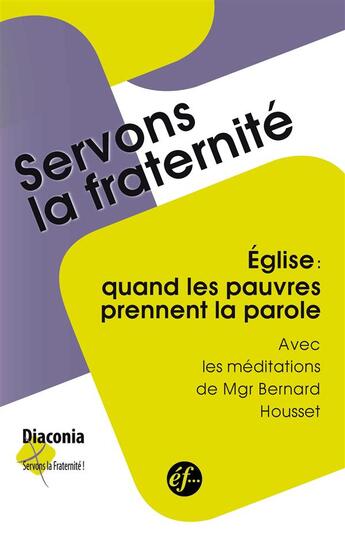 Servons la fraternité

Église : quand les pauvres prennent la parole

Avec les méditations de Mgr Bernard Housset

Diaconia
Servons la Fraternité !

éf...